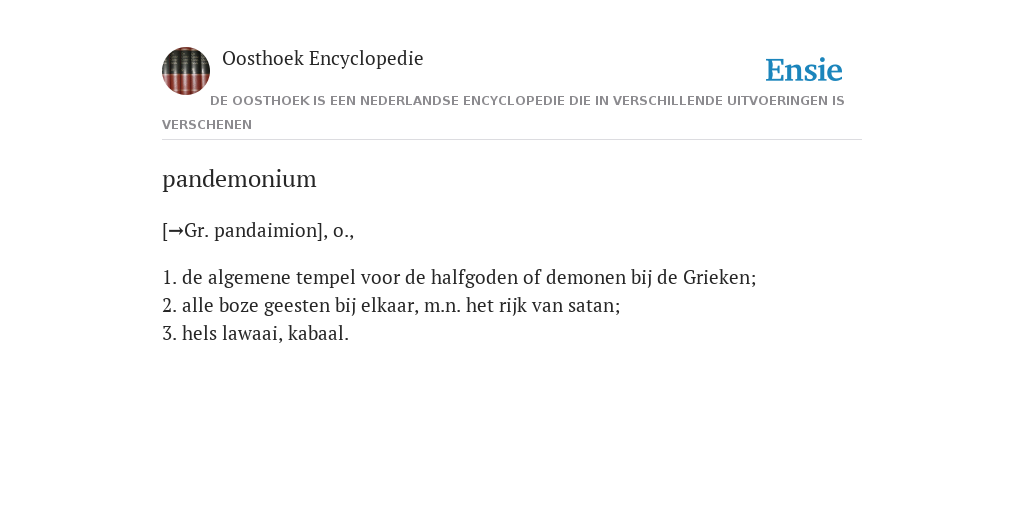 Oosthoek Encyclopedie

Ensie

DE OOSTHOEK IS EEN NEDERLANDSE ENCYCLOPEDIE DIE IN VERSCHILLENDE UITVOERINGEN IS VERSCHENEN

pandemonium

[→Gr. pandaimion], o.,

1. de algemene tempel voor de halfgoden of demonen bij de Grieken;
2. alle boze geesten bij elkaar, m.n. het rijk van satan;
3. hels lawaai, kabaal.